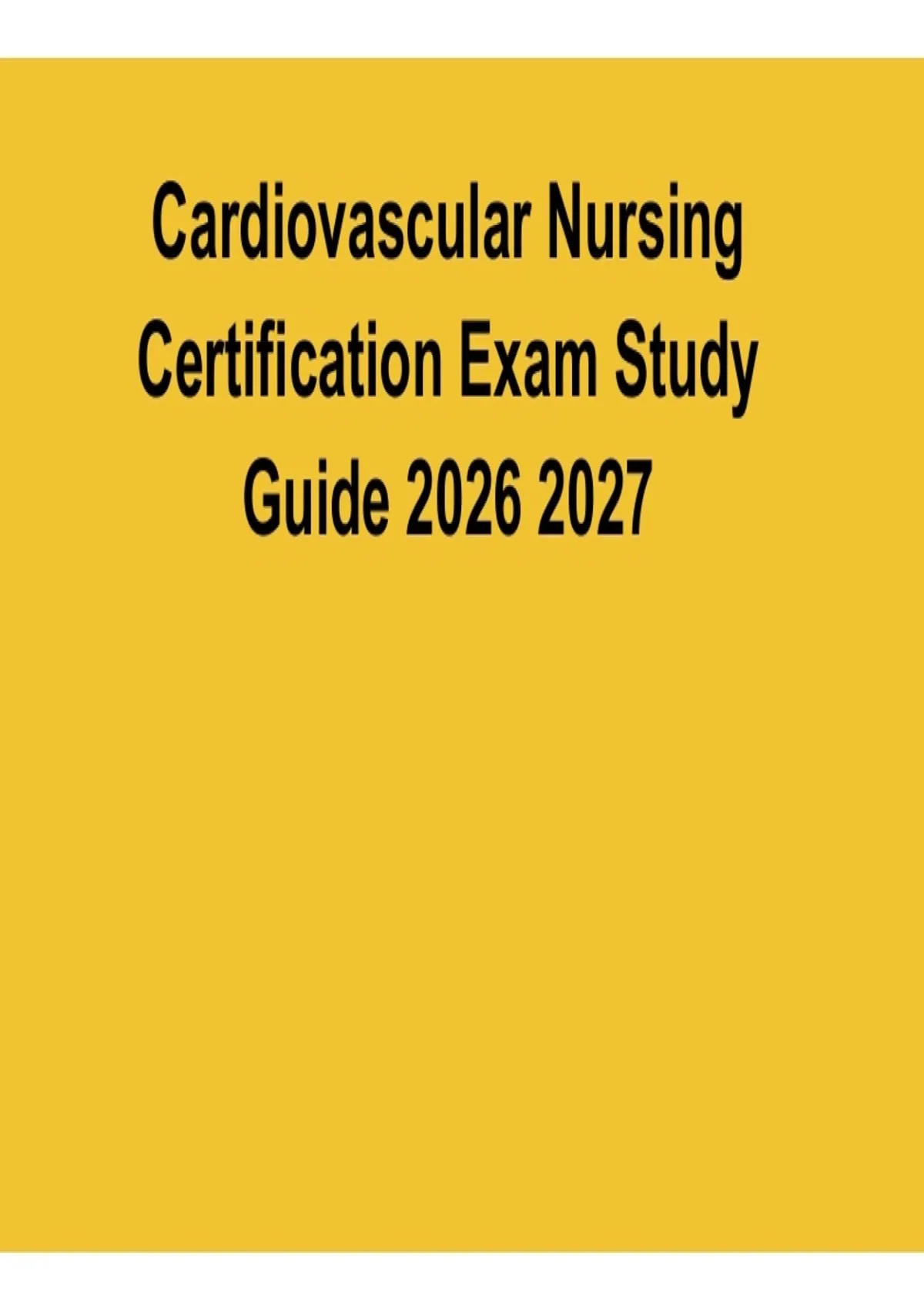 Cardiovascular Nursing Certification Exam Study Guide 2026 2027